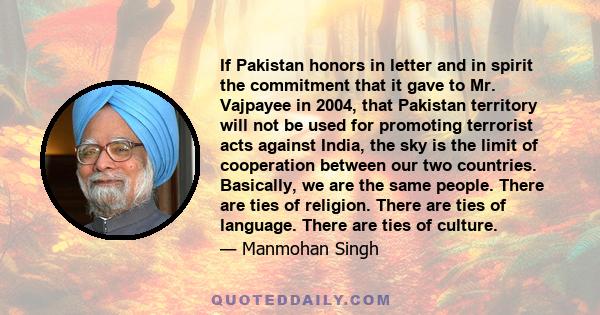 If Pakistan honors in letter and in spirit the commitment that it gave to Mr. Vajpayee in 2004, that Pakistan territory will not be used for promoting terrorist acts against India, the sky is the limit of cooperation between our two countries. Basically, we are the same people. There are ties of religion. There are ties of language. There are ties of culture.

— Manmohan Singh

QUOTEDDAILY.COM